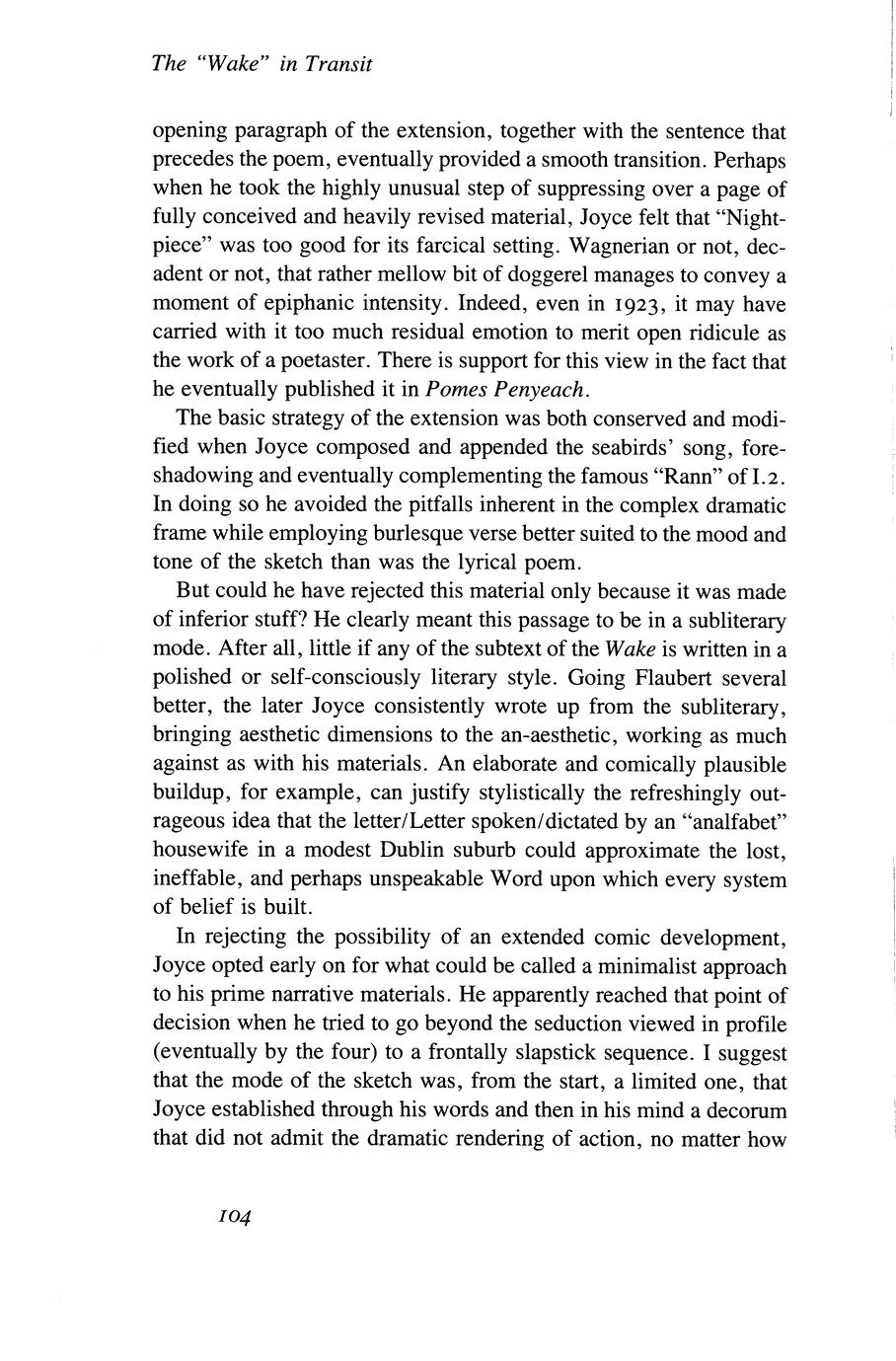 The "Wake" in Transit

opening paragraph of the extension, together with the sentence that precedes the poem, eventually provided a smooth transition. Perhaps when he took the highly unusual step of suppressing over a page of fully conceived and heavily revised material, Joyce felt that "Nightpiece" was too good for its farcical setting. Wagnerian or not, decadent or not, that rather mellow bit of doggerel manages to convey a moment of epiphanic intensity. Indeed, even in 1923, it may have carried with it too much residual emotion to merit open ridicule as the work of a poetaster. There is support for this view in the fact that he eventually published it in Pomes Penyeach.

The basic strategy of the extension was both conserved and modified when Joyce composed and appended the seabirds' song, foreshadowing and eventually complementing the famous "Rann" of I.2. In doing so he avoided the pitfalls inherent in the complex dramatic frame while employing burlesque verse better suited to the mood and tone of the sketch than was the lyrical poem.

But could he have rejected this material only because it was made of inferior stuff? He clearly meant this passage to be in a subliterary mode. After all, little if any of the subtext of the Wake is written in a polished or self-consciously literary style. Going Flaubert several better, the later Joyce consistently wrote up from the subliterary, bringing aesthetic dimensions to the an-aesthetic, working as much against as with his materials. An elaborate and comically plausible buildup, for example, can justify stylistically the refreshingly outrageous idea that the letter/Letter spoken/dictated by an "analfabet" housewife in a modest Dublin suburb could approximate the lost, ineffable, and perhaps unspeakable Word upon which every system of belief is built.

In rejecting the possibility of an extended comic development, Joyce opted early on for what could be called a minimalist approach to his prime narrative materials. He apparently reached that point of decision when he tried to go beyond the seduction viewed in profile (eventually by the four) to a frontally slapstick sequence. I suggest that the mode of the sketch was, from the start, a limited one, that Joyce established through his words and then in his mind a decorum that did not admit the dramatic rendering of action, no matter how

104